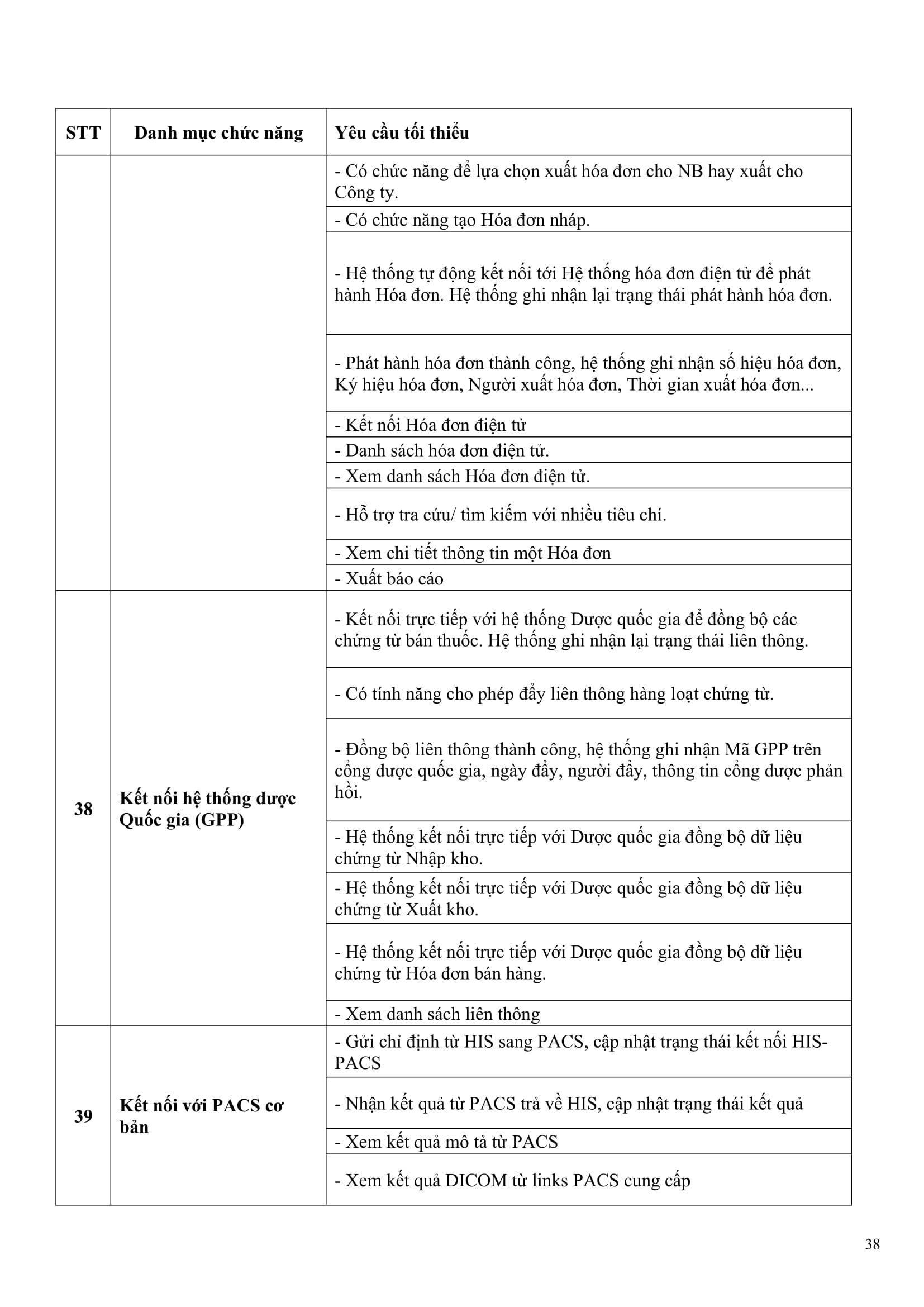 | STT | Danh mục chức năng | Yêu cầu tối thiểu |
|---|---|---|
| | | - Có chức năng để lựa chọn xuất hóa đơn cho NB hay xuất cho Công ty. |
| | | - Có chức năng tạo Hóa đơn nháp. |
| | | - Hệ thống tự động kết nối tới Hệ thống hóa đơn điện tử để phát hành Hóa đơn. Hệ thống ghi nhận lại trạng thái phát hành hóa đơn. |
| | | - Phát hành hóa đơn thành công, hệ thống ghi nhận số hiệu hóa đơn, Ký hiệu hóa đơn, Người xuất hóa đơn, Thời gian xuất hóa đơn... |
| | | - Kết nối Hóa đơn điện tử |
| | | - Danh sách hóa đơn điện tử. |
| | | - Xem danh sách Hóa đơn điện tử. |
| | | - Hỗ trợ tra cứu/ tìm kiếm với nhiều tiêu chí. |
| | | - Xem chi tiết thông tin một Hóa đơn |
| | | - Xuất báo cáo |
| 38 | Kết nối hệ thống dược Quốc gia (GPP) | - Kết nối trực tiếp với hệ thống Dược quốc gia để đồng bộ các chứng từ bán thuốc. Hệ thống ghi nhận lại trạng thái liên thông. |
| | | - Có tính năng cho phép đẩy liên thông hàng loạt chứng từ. |
| | | - Đồng bộ liên thông thành công, hệ thống ghi nhận Mã GPP trên cổng dược quốc gia, ngày đẩy, người đẩy, thông tin cổng dược phản hồi. |
| | | - Hệ thống kết nối trực tiếp với Dược quốc gia đồng bộ dữ liệu chứng từ Nhập kho. |
| | | - Hệ thống kết nối trực tiếp với Dược quốc gia đồng bộ dữ liệu chứng từ Xuất kho. |
| | | - Hệ thống kết nối trực tiếp với Dược quốc gia đồng bộ dữ liệu chứng từ Hóa đơn bán hàng. |
| | | - Xem danh sách liên thông |
| 39 | Kết nối với PACS cơ bản | - Gửi chỉ định từ HIS sang PACS, cập nhật trạng thái kết nối HIS-PACS |
| | | - Nhận kết quả từ PACS trả về HIS, cập nhật trạng thái kết quả |
| | | - Xem kết quả mô tả từ PACS |
| | | - Xem kết quả DICOM từ links PACS cung cấp |

38